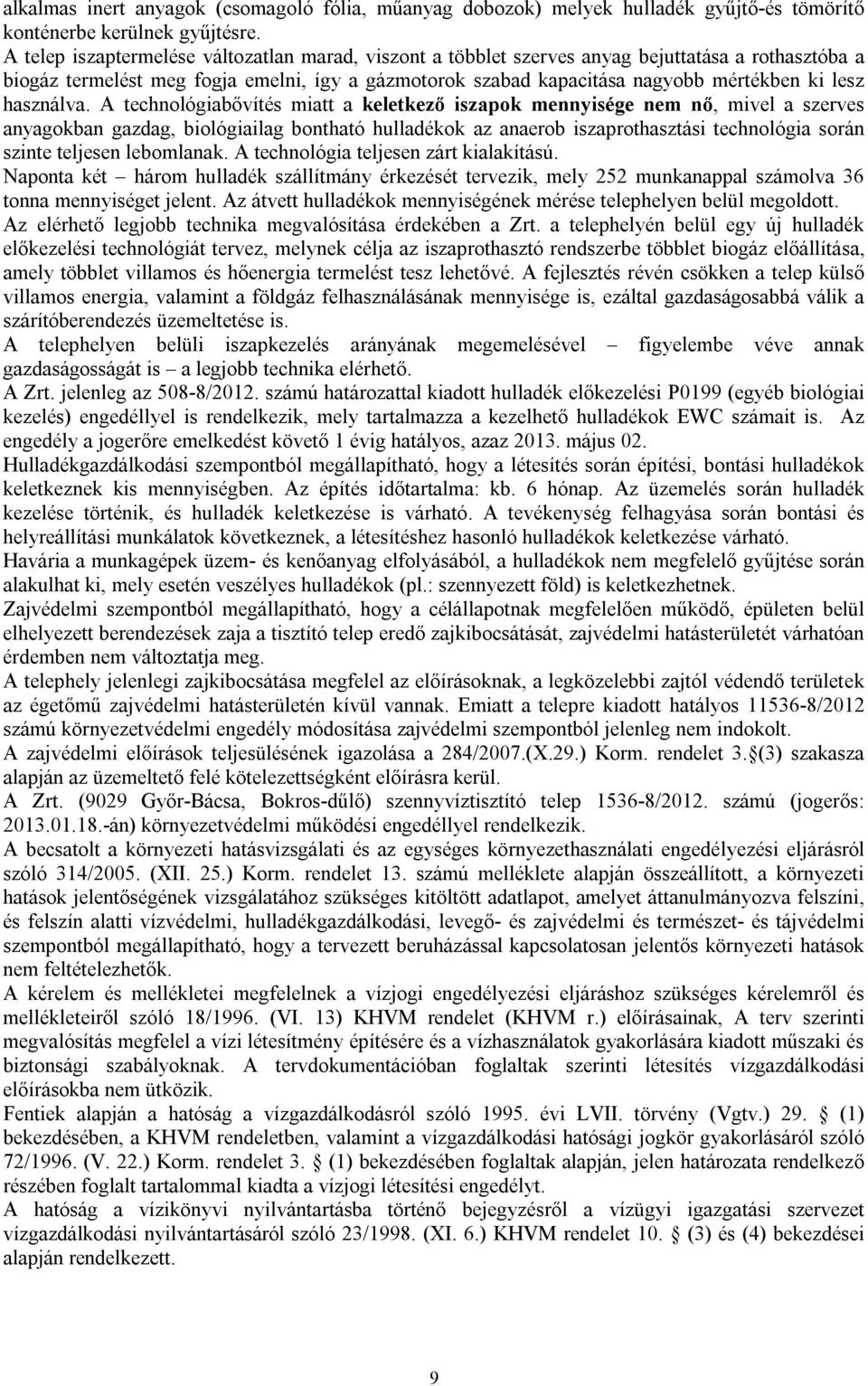 alkalmas inert anyagok (csomagoló fólia, műanyag dobozok) melyek hulladék gyűjtő-és tömörítő konténerbe kerülnek gyűjtésre.
A telep iszaptermelése változatlan marad, viszont a többlet szerves anyag bejuttatása a rothasztóba a biogáz termelést meg fogja emelni, így a gázmotorok szabad kapacitása nagyobb mértékben ki lesz használva. A technológiabővítés miatt a keletkező iszapok mennyisége nem nő, mivel a szerves anyagokban gazdag, biológiailag bontható hulladékok az anaerob iszaprothasztási technológia során szinte teljesen lebomlanak. A technológia teljesen zárt kialakítású.
Naponta két – három hulladék szállítmány érkezését tervezik, mely 252 munkanappal számolva 36 tonna mennyiséget jelent. Az átvett hulladékok mennyiségének mérése telephelyen belül megoldott.
Az elérhető legjobb technika megvalósítása érdekében a Zrt. a telephelyén belül egy új hulladék előkezelési technológiát tervez, melynek célja az iszaprothasztó rendszerbe többlet biogáz előállítása, amely többlet villamos és hőenergia termelést tesz lehetővé. A fejlesztés révén csökken a telep külső villamos energia, valamint a földgáz felhasználásának mennyisége is, ezáltal gazdaságosabbá válik a szárítóberendezés üzemeltetése is.
A telephelyen belüli iszapkezelés arányának megemelésével – figyelembe véve annak gazdaságosságát is – a legjobb technika elérhető.
A Zrt. jelenleg az 508-8/2012. számú határozattal kiadott hulladék előkezelési P0199 (egyéb biológiai kezelés) engedéllyel is rendelkezik, mely tartalmazza a kezelhető hulladékok EWC számait is. Az engedély a jogerőre emelkedést követő 1 évig hatályos, azaz 2013. május 02.
Hulladékgazdálkodási szempontból megállapítható, hogy a létesítés során építési, bontási hulladékok keletkeznek kis mennyiségben. Az építés időtartalma: kb. 6 hónap. Az üzemelés során hulladék kezelése történik, és hulladék keletkezése is várható. A tevékenység felhagyása során bontási és helyreállítási munkálatok következnek, a létesítéshez hasonló hulladékok keletkezése várható.
Havária a munkagépek üzem- és kenőanyag elfolyásából, a hulladékok nem megfelelő gyűjtése során alakulhat ki, mely esetén veszélyes hulladékok (pl.: szennyezett föld) is keletkezhetnek.
Zajvédelmi szempontból megállapítható, hogy a célállapotnak megfelelően működő, épületen belül elhelyezett berendezések zaja a tisztító telep eredő zajkibocsátását, zajvédelmi hatásterületét várhatóan érdemben nem változtatja meg.
A telephely jelenlegi zajkibocsátása megfelel az előírásoknak, a legközelebbi zajtól védendő területek az égetőmű zajvédelmi hatásterületén kívül vannak. Emiatt a telepre kiadott hatályos 11536-8/2012 számú környezetvédelmi engedély módosítása zajvédelmi szempontból jelenleg nem indokolt.
A zajvédelmi előírások teljesülésének igazolása a 284/2007.(X.29.) Korm. rendelet 3.§(3) szakasza alapján az üzemeltető felé kötelezettségként előírásra kerül.
A Zrt. (9029 Győr-Bácsa, Bokros-dűlő) szennyvíztisztító telep 1536-8/2012. számú (jogerős: 2013.01.18.-án) környezetvédelmi működési engedéllyel rendelkezik.
A becsatolt a környezeti hatásvizsgálati és az egységes környezethasználati engedélyezési eljárásról szóló 314/2005. (XII. 25.) Korm. rendelet 13. számú melléklete alapján összeállított, a környezeti hatások jelentőségének vizsgálatához szükséges kitöltött adatlapot, amelyet áttanulmányozva felszíni, és felszín alatti vízvédelmi, hulladékgazdálkodási, levegő- és zajvédelmi és természet- és tájvédelmi szempontból megállapítható, hogy a tervezett beruházással kapcsolatosan jelentős környezeti hatások nem feltételezhetők.
A kérelem és mellékletei megfelelnek a vízjogi engedélyezési eljáráshoz szükséges kérelemről és mellékleteiről szóló 18/1996. (VI. 13) KHVM rendelet (KHVM r.) előírásainak, A terv szerinti megvalósítás megfelel a vízi létesítmény építésére és a vízhasználatok gyakorlására kiadott műszaki és biztonsági szabályoknak. A tervdokumentációban foglaltak szerinti létesítés vízgazdálkodási előírásokba nem ütközik.
Fentiek alapján a hatóság a vízgazdálkodásról szóló 1995. évi LVII. törvény (Vgtv.) 29. § (1) bekezdésében, a KHVM rendeletben, valamint a vízgazdálkodási hatósági jogkör gyakorlásáról szóló 72/1996. (V. 22.) Korm. rendelet 3. § (1) bekezdésében foglaltak alapján, jelen határozata rendelkező részében foglalt tartalommal kiadta a vízjogi létesítési engedélyt.
A hatóság a vízikönyvi nyilvántartásba történő bejegyzésről a vízügyi igazgatási szervezet vízgazdálkodási nyilvántartásáról szóló 23/1998. (XI. 6.) KHVM rendelet 10. § (3) és (4) bekezdései alapján rendelkezett.

9